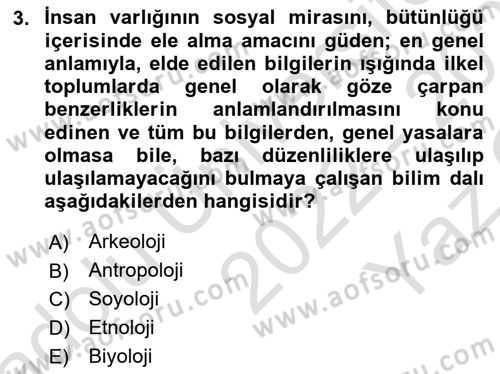 3. İnsan varlığının sosyal mirasını, bütünlüğü içerisinde ele alma amacını güden; en genel anlamıyla, elde edilen bilgilerin ışığında ilkel toplumlarda genel olarak göze çarpan benzerliklerin anlamlandırılmasını konu edinen ve tüm bu bilgilerden, genel yasalara olmasa bile, bazı düzenliliklere ulaşılıp ulaşılamayacağını bulmaya çalışan bilim dalı aşağıdakilerden hangisidir?

A) Arkeoloji
B) Antropoloji
C) Soyoloji
D) Etnoloji
E) Biyoloji

www.aofsoru.com
www.aofsoru.com
www.aofsoru.com
www.aofsoru.com
www.aofsoru.com
2022 Yaz